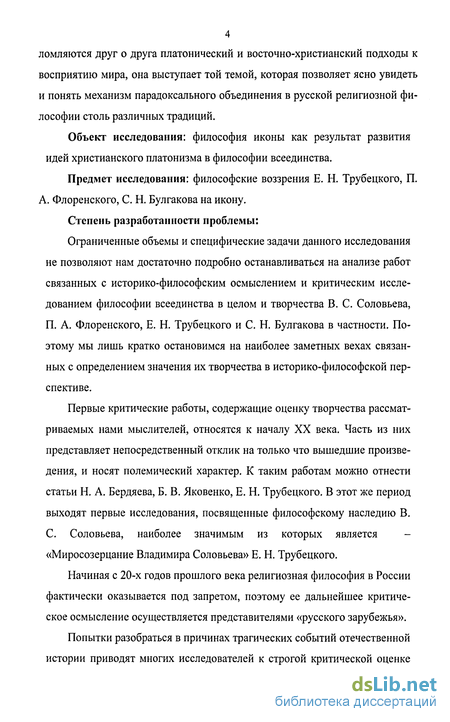 4

ломляются друг о друга платонический и восточно-христианский подходы к восприятию мира, она выступает той темой, которая позволяет ясно увидеть и понять механизм парадоксального объединения в русской религиозной философии столь различных традиций.

Объект исследования: философия иконы как результат развития идей христианского платонизма в философии всеединства.

Предмет исследования: философские воззрения Е. Н. Трубецкого, П. А. Флоренского, С. Н. Булгакова на икону.

Степень разработанности проблемы:

Ограниченные объемы и специфические задачи данного исследования не позволяют нам достаточно подробно останавливаться на анализе работ связанных с историко-философским осмыслением и критическим исследованием философии всеединства в целом и творчества В. С. Соловьева, П. А. Флоренского, Е. Н. Трубецкого и С. Н. Булгакова в частности. Поэтому мы лишь кратко остановимся на наиболее заметных вехах связанных с определением значения их творчества в историко-философской перспективе.

Первые критические работы, содержащие оценку творчества рассматриваемых нами мыслителей, относятся к началу XX века. Часть из них представляет непосредственный отклик на только что вышедшие произведения, и носят полемический характер. К таким работам можно отнести статьи Н. А. Бердяева, Б. В. Яковенко, Е. Н. Трубецкого. В этот же период выходят первые исследования, посвященные философскому наследию В. С. Соловьева, наиболее значимым из которых является – «Миросозерцание Владимира Соловьева» Е. Н. Трубецкого.

Начиная с 20-х годов прошлого века религиозная философия в России фактически оказывается под запретом, поэтому ее дальнейшее критическое осмысление осуществляется представителями «русского зарубежья».

Попытки разобраться в причинах трагических событий отечественной истории приводят многих исследователей к строгой критической оценке

dsLib.net
библиотека диссертаций